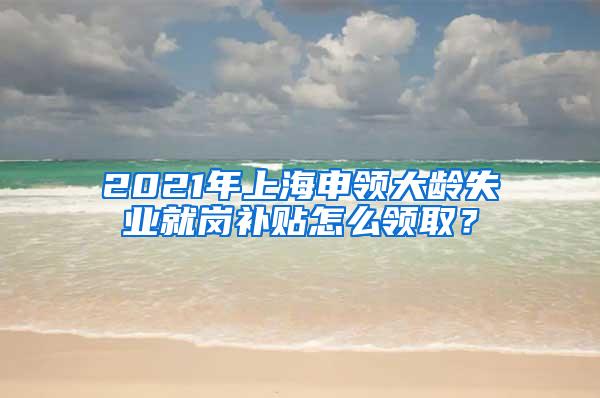 2021年上海申领大龄失业就岗补贴怎么领取？